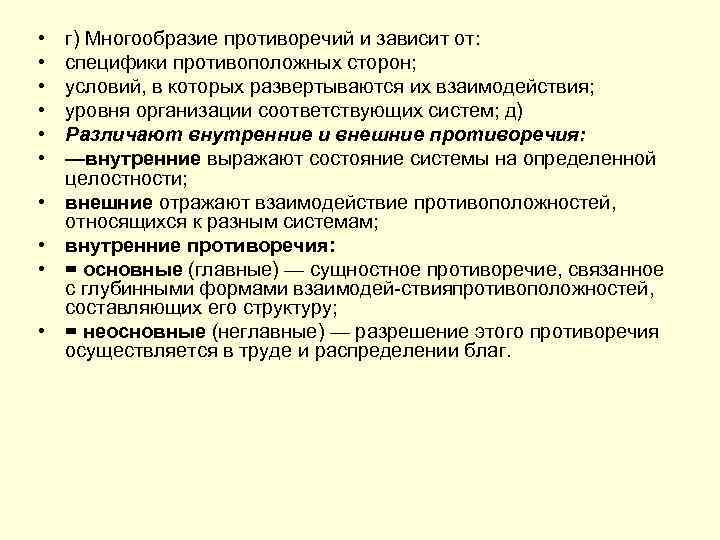 • г) Многообразие противоречий и зависит от:
• специфики противоположных сторон;
• условий, в которых развертываются их взаимодействия;
• уровня организации соответствующих систем; д)
• Различают внутренние и внешние противоречия:
• —внутренние выражают состояние системы на определенной целостности;
• внешние отражают взаимодействие противоположностей, относящихся к разным системам;
• внутренние противоречия:
• = основные (главные) — сущностное противоречие, связанное с глубинными формами взаимодей-ствияпротивоположностей, составляющих его структуру;
• = неосновные (неглавные) — разрешение этого противоречия осуществляется в труде и распределении благ.